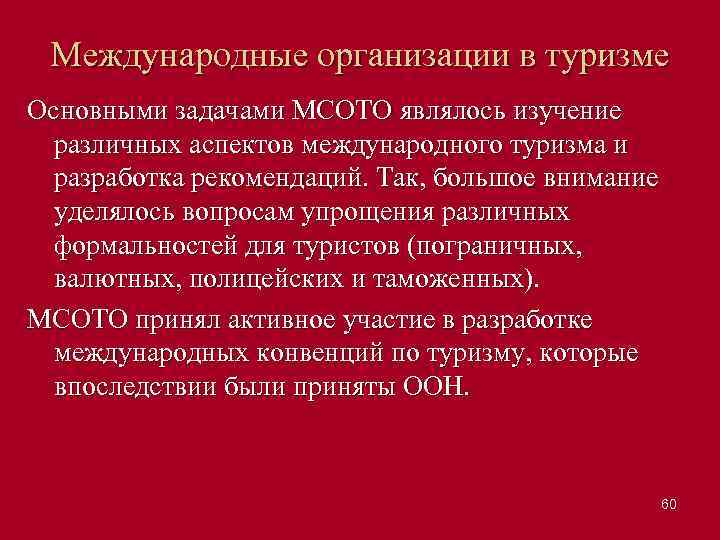 Международные организации в туризме

Основными задачами МСОТО являлось изучение различных аспектов международного туризма и разработка рекомендаций. Так, большое внимание уделялось вопросам упрощения различных формальностей для туристов (пограничных, валютных, полицейских и таможенных).

МСОТО принял активное участие в разработке международных конвенций по туризму, которые впоследствии были приняты ООН.

60